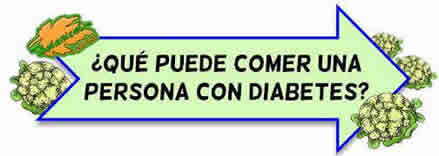 ¿QUÉ PUEDE COMER UNA PERSONA CON DIABETES?